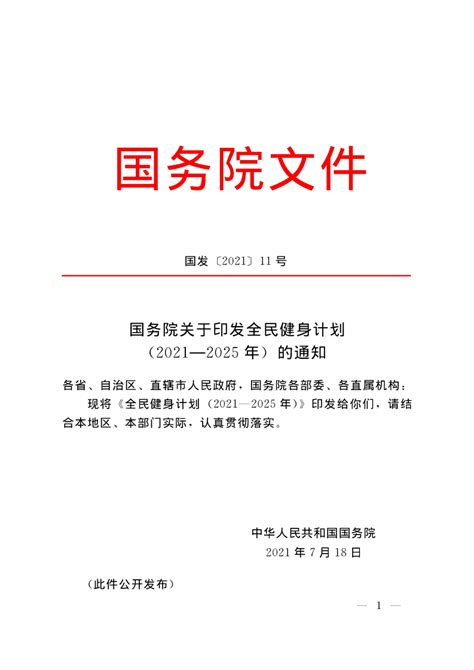 国务院文件

国发〔2021〕11号

国务院关于印发全民健身计划（2021—2025年）的通知

各省、自治区、直辖市人民政府，国务院各部委、各直属机构：

现将《全民健身计划（2021—2025年）》印发给你们，请结合本地区、本部门实际，认真贯彻落实。

中华人民共和国国务院
2021年7月18日

（此件公开发布）

— 1 —